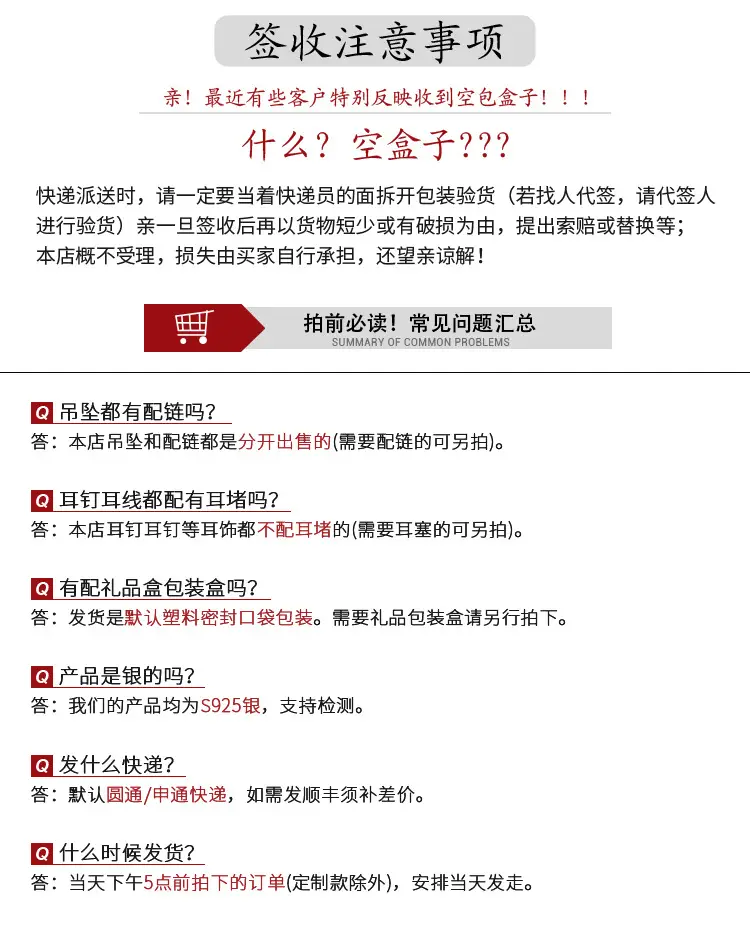 签收注意事项

亲！最近有些客户特别反映收到空包盒子！！！

什么？空盒子???

快递派送时，请一定要当着快递员的面拆开包装验货（若找人代签，请代签人进行验货）亲一旦签收后再以货物短少或有破损为由，提出索赔或替换等；本店概不受理，损失由买家自行承担，还望亲谅解！

拍前必读！常见问题汇总
SUMMARY OF COMMON PROBLEMS

Q 吊坠都有配链吗？
答：本店吊坠和配链都是分开出售的(需要配链的可另拍)。

Q 耳钉耳线都配有耳堵吗？
答：本店耳钉耳钉等耳饰都不配耳堵的(需要耳塞的可另拍)。

Q 有配礼品盒包装盒吗？
答：发货是默认塑料密封口袋包装。需要礼品包装盒请另行拍下。

Q 产品是银的吗？
答：我们的产品均为S925银，支持检测。

Q 发什么快递？
答：默认圆通/申通快递，如需发顺丰须补差价。

Q 什么时候发货？
答：当天下午5点前拍下的订单(定制款除外)，安排当天发走。